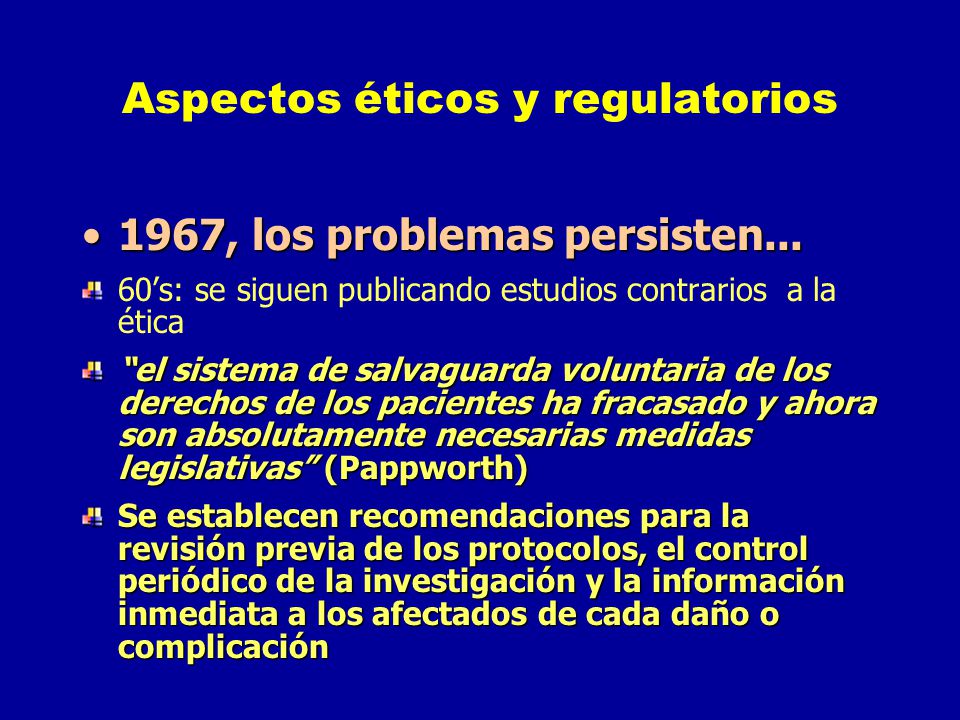 Aspectos éticos y regulatorios

• 1967, los problemas persisten...

60’s: se siguen publicando estudios contrarios a la ética

“el sistema de salvaguarda voluntaria de los derechos de los pacientes ha fracasado y ahora son absolutamente necesarias medidas legislativas” (Pappworth)

Se establecen recomendaciones para la revisión previa de los protocolos, el control periódico de la investigación y la información inmediata a los afectados de cada daño o complicación